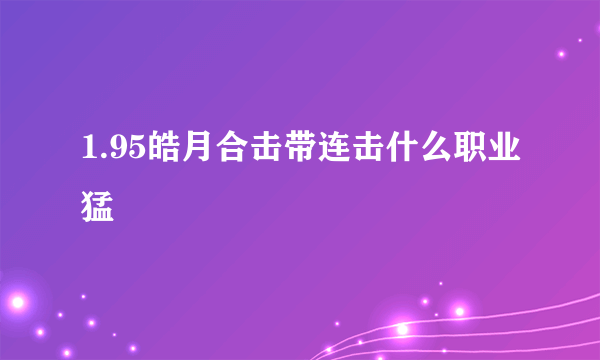 1.95皓月合击带连击什么职业猛